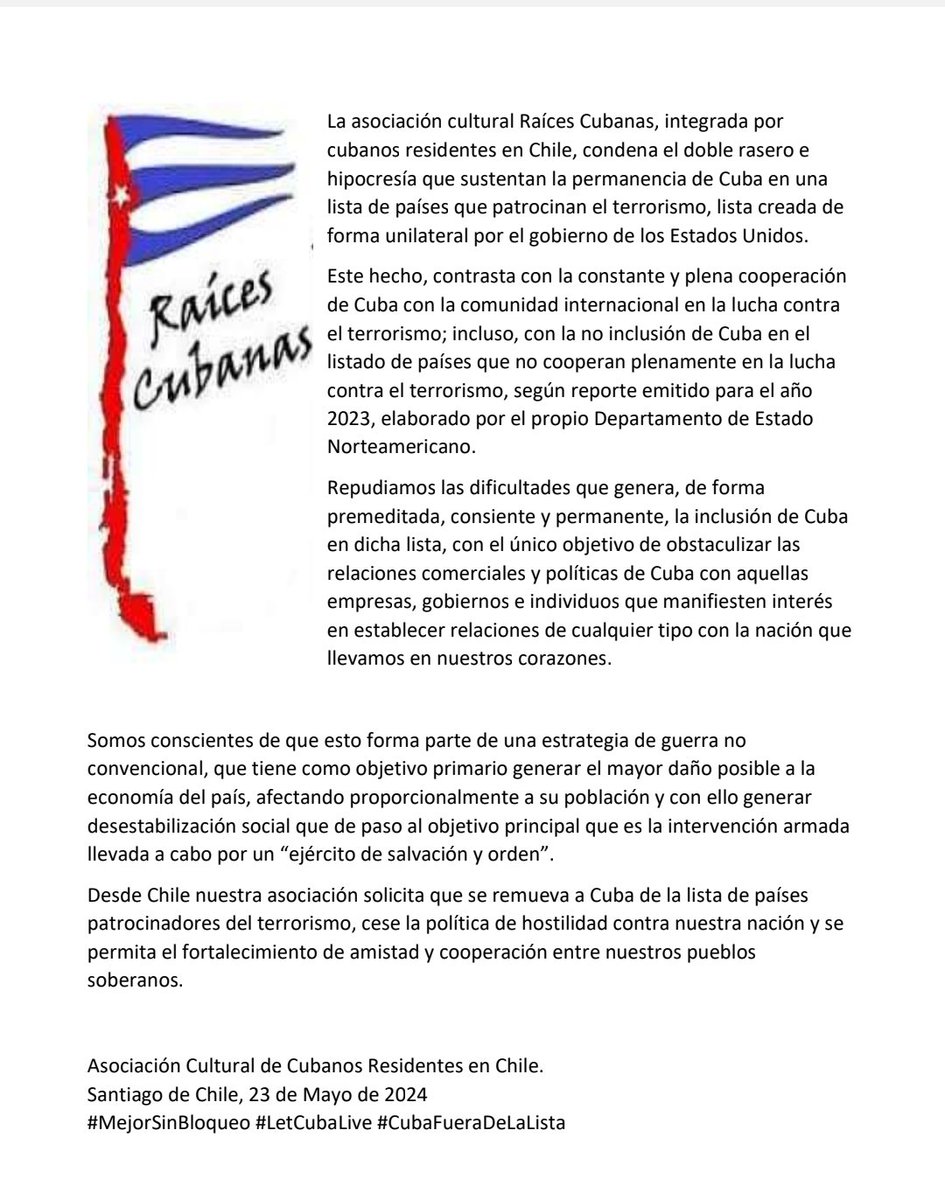 Raíces Cubanas

La asociación cultural Raíces Cubanas, integrada por cubanos residentes en Chile, condena el doble rasero e hipocresía que sustentan la permanencia de Cuba en una lista de países que patrocinan el terrorismo, lista creada de forma unilateral por el gobierno de los Estados Unidos.

Este hecho, contrasta con la constante y plena cooperación de Cuba con la comunidad internacional en la lucha contra el terrorismo; incluso, con la no inclusión de Cuba en el listado de países que no cooperan plenamente en la lucha contra el terrorismo, según reporte emitido para el año 2023, elaborado por el propio Departamento de Estado Norteamericano.

Repudiamos las dificultades que genera, de forma premeditada, consiente y permanente, la inclusión de Cuba en dicha lista, con el único objetivo de obstaculizar las relaciones comerciales y políticas de Cuba con aquellas empresas, gobiernos e individuos que manifiesten interés en establecer relaciones de cualquier tipo con la nación que llevamos en nuestros corazones.

Somos conscientes de que esto forma parte de una estrategia de guerra no convencional, que tiene como objetivo primario generar el mayor daño posible a la economía del país, afectando proporcionalmente a su población y con ello generar desestabilización social que de paso al objetivo principal que es la intervención armada llevada a cabo por un “ejército de salvación y orden”.

Desde Chile nuestra asociación solicita que se remueva a Cuba de la lista de países patrocinadores del terrorismo, cese la política de hostilidad contra nuestra nación y se permita el fortalecimiento de amistad y cooperación entre nuestros pueblos soberanos.

Asociación Cultural de Cubanos Residentes en Chile.
Santiago de Chile, 23 de Mayo de 2024
#MejorSinBloqueo #LetCubaLive #CubaFueraDeLaLista